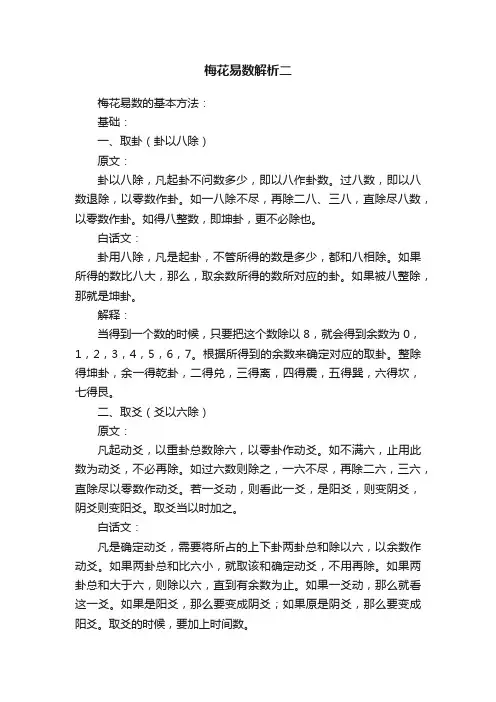 梅花易数解析二

梅花易数的基本方法：

基础：

一、取卦（卦以八除）

原文：

卦以八除，凡起卦不问数多少，即以八作卦数。过八数，即以八数退除，以零数作卦。如一八除不尽，再除二八、三八，直除尽八数，以零数作卦。如得八整数，即坤卦，更不必除也。

白话文：

卦用八除，凡是起卦，不管所得的数是多少，都和八相除。如果所得的数比八大，那么，取余数所得的数所对应的卦。如果被八整除，那就是坤卦。

解释：

当得到一个数的时候，只要把这个数除以 8，就会得到余数为 0，1，2，3，4，5，6，7。根据所得到的余数来确定对应的取卦。整除得坤卦，余一得乾卦，二得兑，三得离，四得震，五得巽，六得坎，七得艮。

二、取爻（爻以六除）

原文：

凡起动爻，以重卦总数除六，以零卦作动爻。如不满六，止用此数为动爻，不必再除。如过六数则除之，一六不尽，再除二六，三六，直除尽以零数作动爻。若一爻动，则看此一爻，是阳爻，则变阴爻，阴爻则变阳爻。取爻当以时加之。

白话文：

凡是确定动爻，需要将所占的上下卦两卦总和除以六，以余数作动爻。如果两卦总和比六小，就取该和确定动爻，不用再除。如果两卦总和大于六，则除以六，直到有余数为止。如果一爻动，那么就看这一爻。如果是阳爻，那么要变成阴爻；如果原是阴爻，那么要变成阳爻。取爻的时候，要加上时间数。